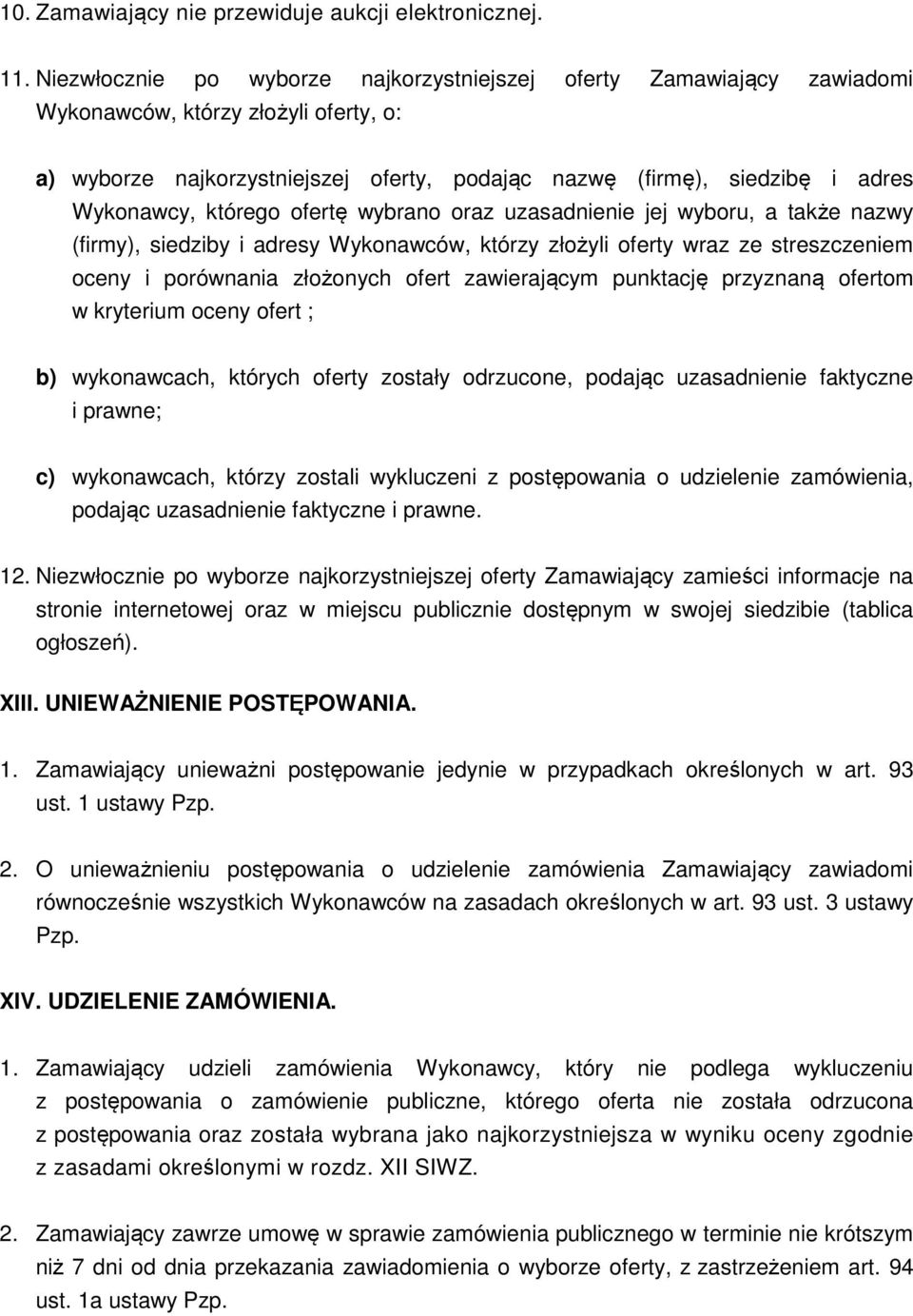 10. Zamawiający nie przewiduje aukcji elektronicznej.

11. Niezwłocznie po wyborze najkorzystniejszej oferty Zamawiający zawiadomi Wykonawców, którzy złożyli oferty, o:

a) wyborze najkorzystniejszej oferty, podając nazwę (firmę), siedzibę i adres Wykonawcy, którego ofertę wybrano oraz uzasadnienie jej wyboru, a także nazwy (firmy), siedziby i adresy Wykonawców, którzy złożyli oferty wraz ze streszczeniem oceny i porównania złożonych ofert zawierającym punktację przyznaną ofertom w kryterium oceny ofert ;

b) wykonawcach, których oferty zostały odrzucone, podając uzasadnienie faktyczne i prawne;

c) wykonawcach, którzy zostali wykluczeni z postępowania o udzielenie zamówienia, podając uzasadnienie faktyczne i prawne.

12. Niezwłocznie po wyborze najkorzystniejszej oferty Zamawiający zamieści informacje na stronie internetowej oraz w miejscu publicznie dostępnym w swojej siedzibie (tablica ogłoszeń).

XIII. UNIEWAŻNIENIE POSTĘPOWANIA.

1. Zamawiający unieważni postępowanie jedynie w przypadkach określonych w art. 93 ust. 1 ustawy Pzp.

2. O unieważnieniu postępowania o udzielenie zamówienia Zamawiający zawiadomi równocześnie wszystkich Wykonawców na zasadach określonych w art. 93 ust. 3 ustawy Pzp.

XIV. UDZIELENIE ZAMÓWIENIA.

1. Zamawiający udzieli zamówienia Wykonawcy, który nie podlega wykluczeniu z postępowania o zamówienie publiczne, którego oferta nie została odrzucona z postępowania oraz została wybrana jako najkorzystniejsza w wyniku oceny zgodnie z zasadami określonymi w rozdz. XII SIWZ.

2. Zamawiający zawrze umowę w sprawie zamówienia publicznego w terminie nie krótszym niż 7 dni od dnia przekazania zawiadomienia o wyborze oferty, z zastrzeżeniem art. 94 ust. 1a ustawy Pzp.